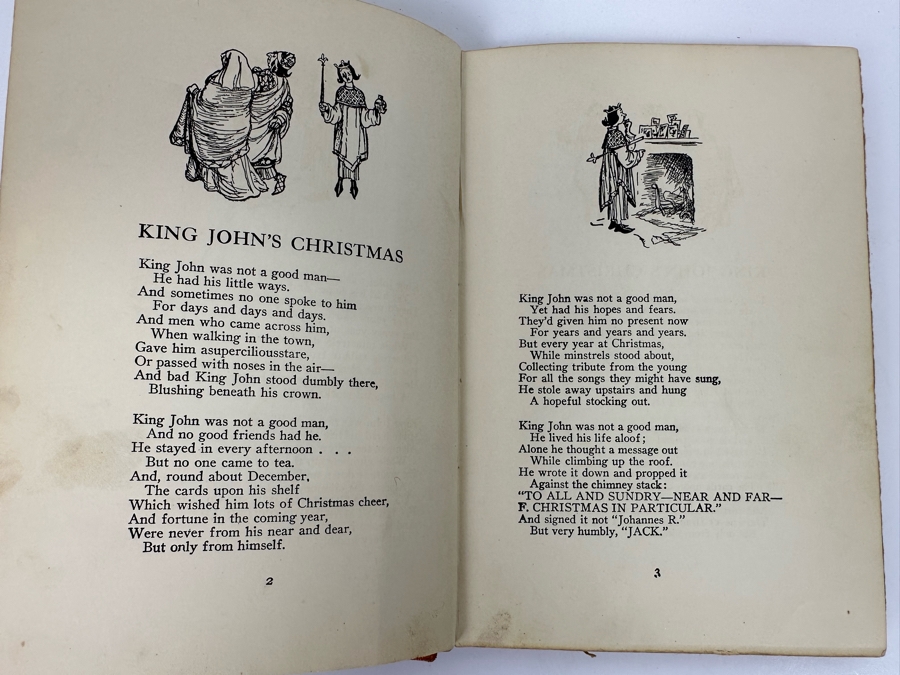 KING JOHN'S CHRISTMAS

King John was not a good man—
He had his little ways.
And sometimes no one spoke to him
For days and days and days.
And men who came across him,
When walking in the town,
Gave him asuperciliousstare,
Or passed with noses in the air—
And bad King John stood dumbly there,
Blushing beneath his crown.

King John was not a good man,
And no good friends had he.
He stayed in every afternoon . . .
But no one came to tea.
And, round about December,
The cards upon his shelf
Which wished him lots of Christmas cheer,
And fortune in the coming year,
Were never from his near and dear,
But only from himself.

2

King John was not a good man,
Yet had his hopes and fears.
They'd given him no present now
For years and years and years.
But every year at Christmas,
While minstrels stood about,
Collecting tribute from the young
For all the songs they might have sung,
He stole away upstairs and hung
A hopeful stocking out.

King John was not a good man,
He lived his life aloof;
Alone he thought a message out
While climbing up the roof.
He wrote it down and propped it
Against the chimney stack:
"TO ALL AND SUNDRY—NEAR AND FAR—
F. CHRISTMAS IN PARTICULAR."
And signed it not "Johannes R."
But very humbly, "JACK."

3